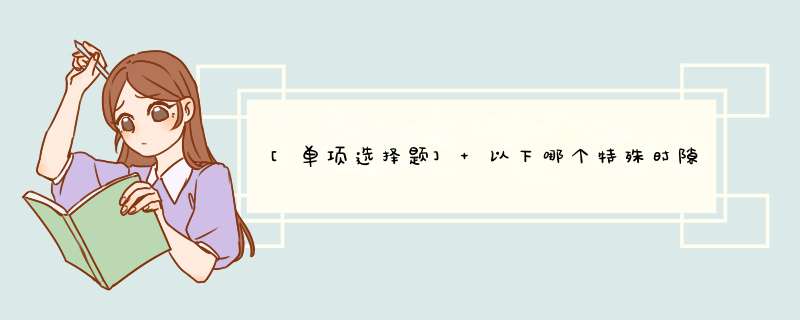 [单项选择题] + 以下哪个特殊时隙